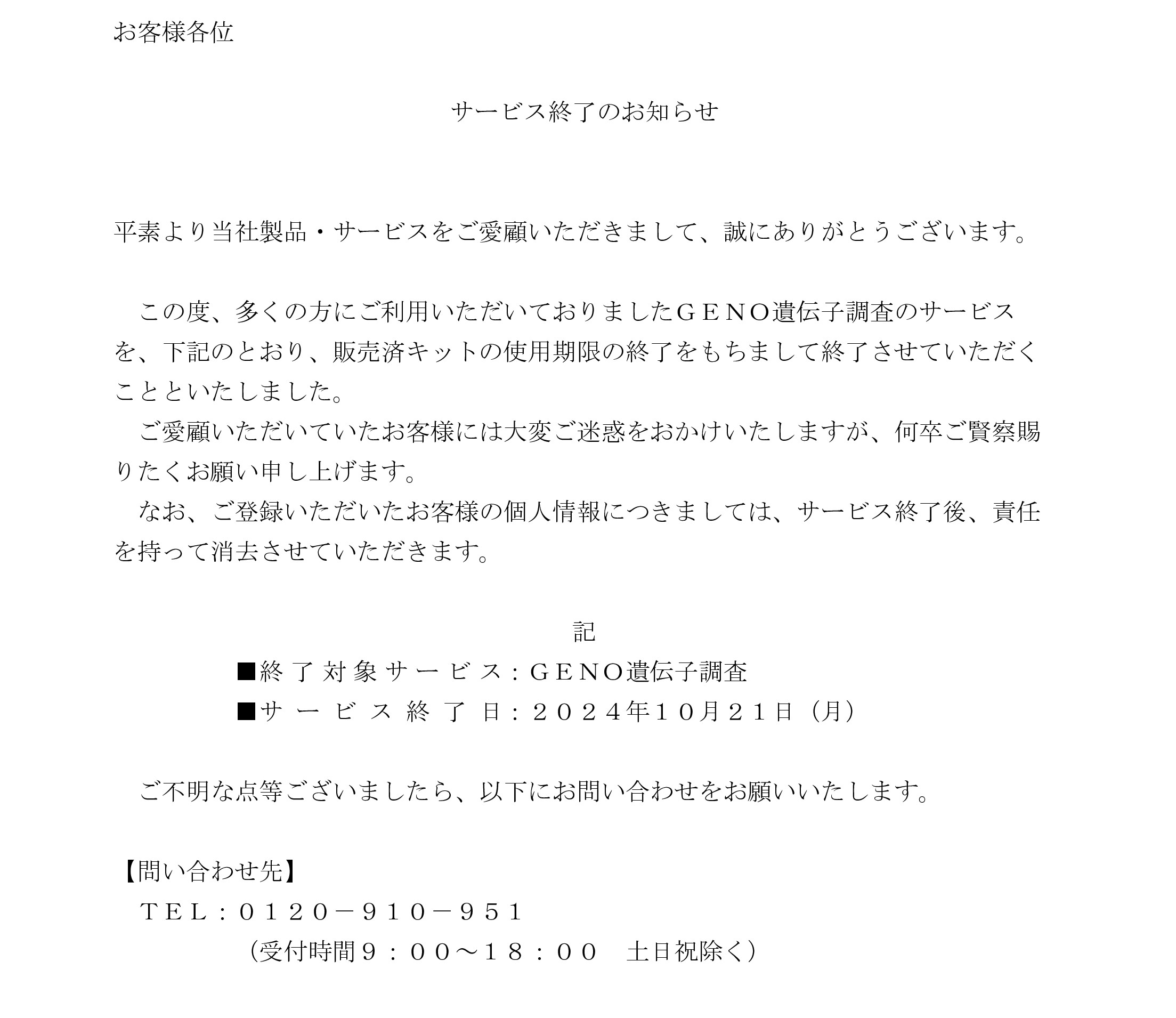 お客様各位

サービス終了のお知らせ

平素より当社製品・サービスをご愛顧いただきまして、誠にありがとうございます。

この度、多くの方にご利用いただいておりましたＧＥＮＯ遺伝子調査のサービスを、下記のとおり、販売済キットの使用期限の終了をもちまして終了させていただくことといたしました。
ご愛顧いただいていたお客様には大変ご迷惑をおかけいたしますが、何卒ご賢察賜りたくお願い申し上げます。
なお、ご登録いただいたお客様の個人情報につきましては、サービス終了後、責任を持って消去させていただきます。

記
■終了対象サービス：ＧＥＮＯ遺伝子調査
■サービス終了日：２０２４年１０月２１日（月）

ご不明な点等ございましたら、以下にお問い合わせをお願いいたします。

【問い合わせ先】
ＴＥＬ：０１２０－９１０－９５１
（受付時間９：００～１８：００　土日祝除く）